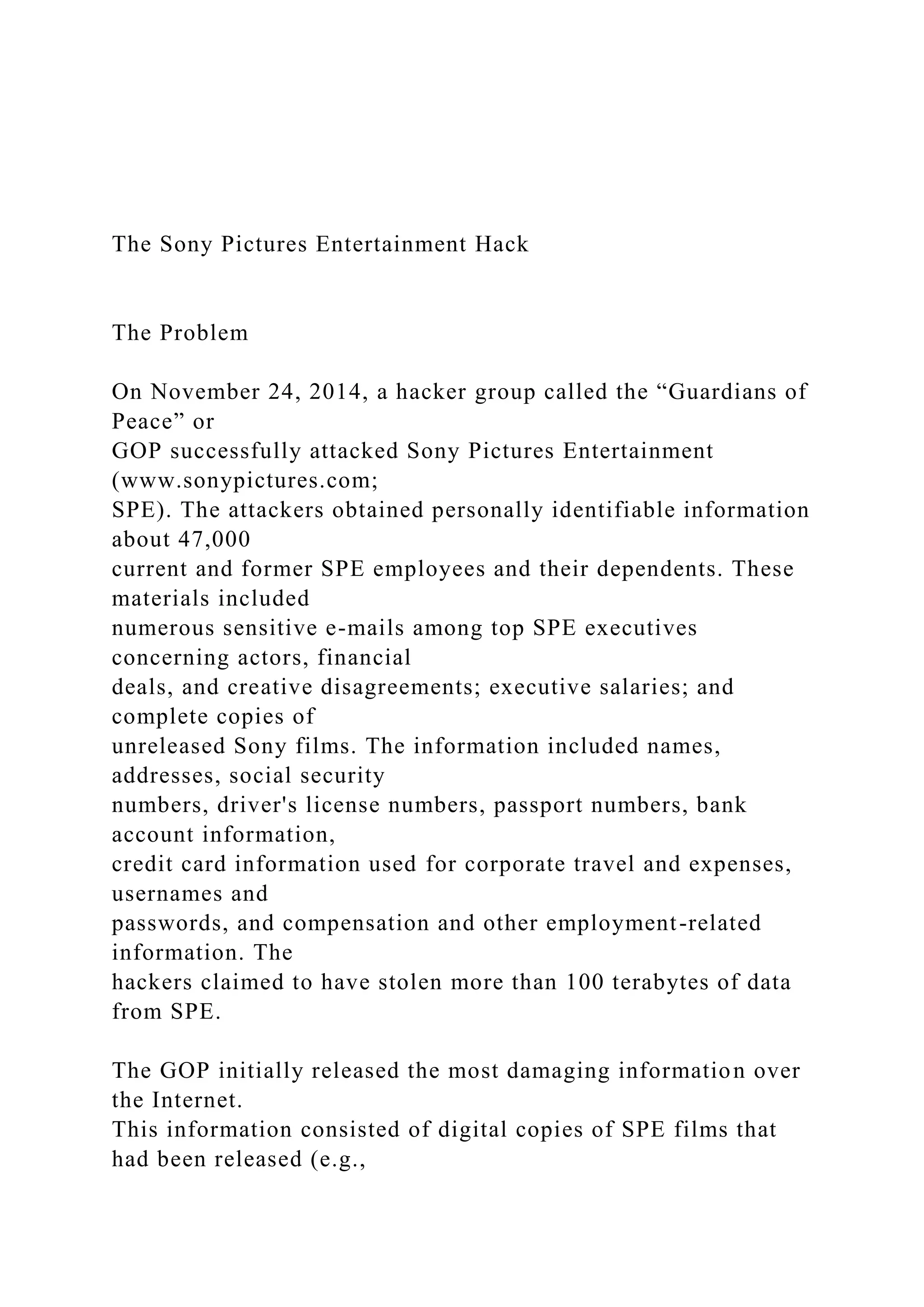 The Sony Pictures Entertainment Hack

The Problem

On November 24, 2014, a hacker group called the "Guardians of Peace" or GOP successfully attacked Sony Pictures Entertainment (www.sonypictures.com; SPE). The attackers obtained personally identifiable information about 47,000 current and former SPE employees and their dependents. These materials included numerous sensitive e-mails among top SPE executives concerning actors, financial deals, and creative disagreements; executive salaries; and complete copies of unreleased Sony films. The information included names, addresses, social security numbers, driver's license numbers, passport numbers, bank account information, credit card information used for corporate travel and expenses, usernames and passwords, and compensation and other employment-related information. The hackers claimed to have stolen more than 100 terabytes of data from SPE.

The GOP initially released the most damaging information over the Internet. This information consisted of digital copies of SPE films that had been released (e.g.,